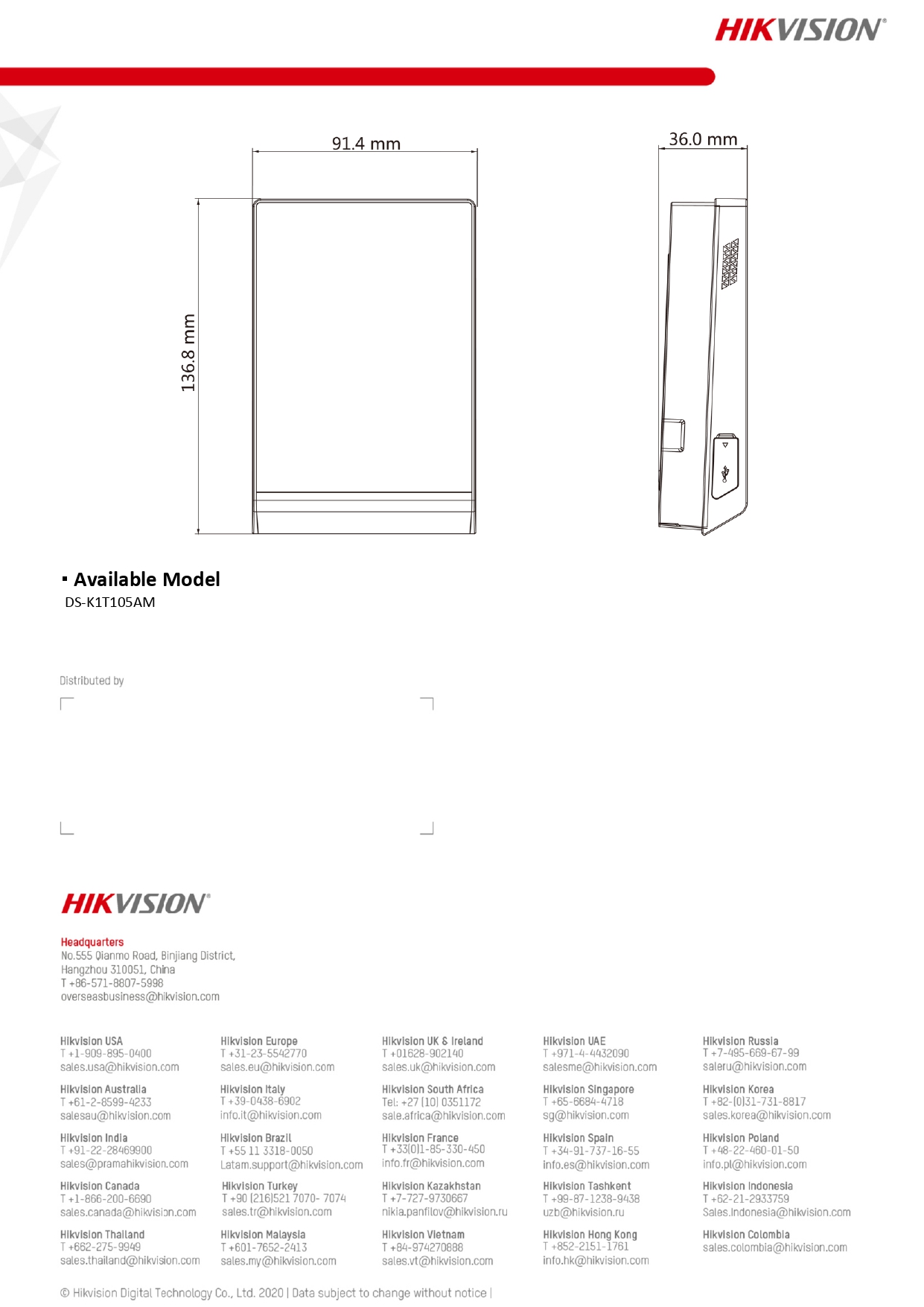 HIKVISION®

91.4 mm

36.0 mm

136.8 mm

▪ Available Model

DS-K1T105AM

Distributed by

HIKVISION®

Headquarters
No.555 Qianmo Road, Binjiang District, Hangzhou 310051, China
T +86-571-8807-5998
overseasbusiness@hikvision.com

Hikvision USA
T +1-909-895-0400
sales.usa@hikvision.com

Hikvision Australia
T +61-2-8599-4233
salesau@hikvision.com

Hikvision India
T +91-22-28469900
sales@pramahikvision.com

Hikvision Canada
T +1-866-200-6690
sales.canada@hikvision.com

Hikvision Thailand
T +662-275-9949
sales.thailand@hikvision.com

Hikvision Europe
T +31-23-5542770
sales.eu@hikvision.com

Hikvision Italy
T +39-0438-6902
info.it@hikvision.com

Hikvision Brazil
T +55 11 3318-0050
Latam.support@hikvision.com

Hikvision Turkey
T +90 (216)521 7070- 7074
sales.tr@hikvision.com

Hikvision Malaysia
T +601-7652-2413
sales.my@hikvision.com

Hikvision UK & Ireland
T +01628-902140
sales.uk@hikvision.com

Hikvision South Africa
Tel: +27 (10) 0351172
sale.africa@hikvision.com

Hikvision France
T +33(0)1-85-330-450
info.fr@hikvision.com

Hikvision Kazakhstan
T +7-727-9730667
nikia.panfilov@hikvision.ru

Hikvision Vietnam
T +84-974270888
sales.vt@hikvision.com

Hikvision UAE
T +971-4-4432090
salesme@hikvision.com

Hikvision Singapore
T +65-6684-4718
sg@hikvision.com

Hikvision Spain
T +34-91-737-16-55
info.es@hikvision.com

Hikvision Tashkent
T +99-87-1238-9438
uzb@hikvision.ru

Hikvision Hong Kong
T +852-2151-1761
info.hk@hikvision.com

Hikvision Russia
T +7-495-669-67-99
saleru@hikvision.com

Hikvision Korea
T +82-(0)31-731-8817
sales.korea@hikvision.com

Hikvision Poland
T +48-22-460-01-50
info.pl@hikvision.com

Hikvision Indonesia
T +62-21-2933759
Sales.Indonesia@hikvision.com

Hikvision Colombia
sales.colombia@hikvision.com

© Hikvision Digital Technology Co., Ltd. 2020 | Data subject to change without notice |